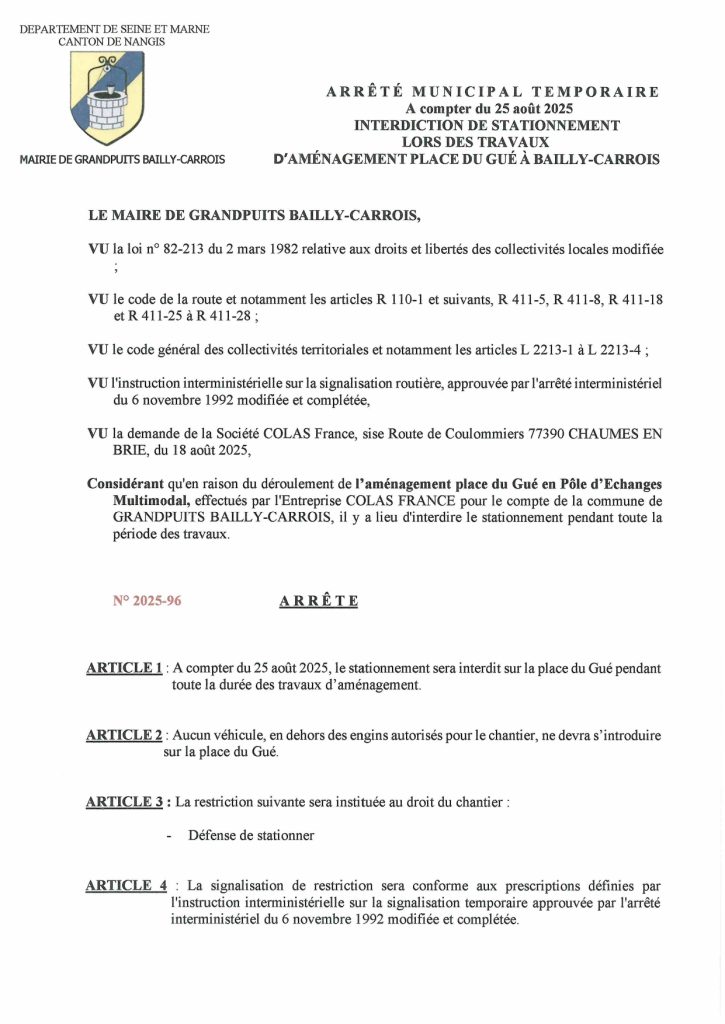 DEPARTEMENT DE SEINE ET MARNE
CANTON DE NANGIS

MAIRIE DE GRANDPUITS BAILLY-CARROIS

ARRÊTÉ MUNICIPAL TEMPORAIRE
A compter du 25 août 2025
INTERDICTION DE STATIONNEMENT
LORS DES TRAVAUX
D'AMÉNAGEMENT PLACE DU GUÉ À BAILLY-CARROIS

LE MAIRE DE GRANDPUITS BAILLY-CARROIS,

VU la loi n° 82-213 du 2 mars 1982 relative aux droits et libertés des collectivités locales modifiée ;

VU le code de la route et notamment les articles R 110-1 et suivants, R 411-5, R 411-8, R 411-18 et R 411-25 à R 411-28 ;

VU le code général des collectivités territoriales et notamment les articles L 2213-1 à L 2213-4 ;

VU l'instruction interministérielle sur la signalisation routière, approuvée par l'arrêté interministériel du 6 novembre 1992 modifiée et complétée,

VU la demande de la Société COLAS France, sise Route de Coulommiers 77390 CHAUMES EN BRIE, du 18 août 2025,

Considérant qu'en raison du déroulement de l'aménagement place du Gué en Pôle d'Echanges Multimodal, effectués par l'Entreprise COLAS FRANCE pour le compte de la commune de GRANDPUITS BAILLY-CARROIS, il y a lieu d'interdire le stationnement pendant toute la période des travaux.

N° 2025-96

ARRÊTE

ARTICLE 1 : A compter du 25 août 2025, le stationnement sera interdit sur la place du Gué pendant toute la durée des travaux d'aménagement.

ARTICLE 2 : Aucun véhicule, en dehors des engins autorisés pour le chantier, ne devra s'introduire sur la place du Gué.

ARTICLE 3 : La restriction suivante sera instituée au droit du chantier :

- Défense de stationner

ARTICLE 4 : La signalisation de restriction sera conforme aux prescriptions définies par l'instruction interministérielle sur la signalisation temporaire approuvée par l'arrêté interministériel du 6 novembre 1992 modifiée et complétée.